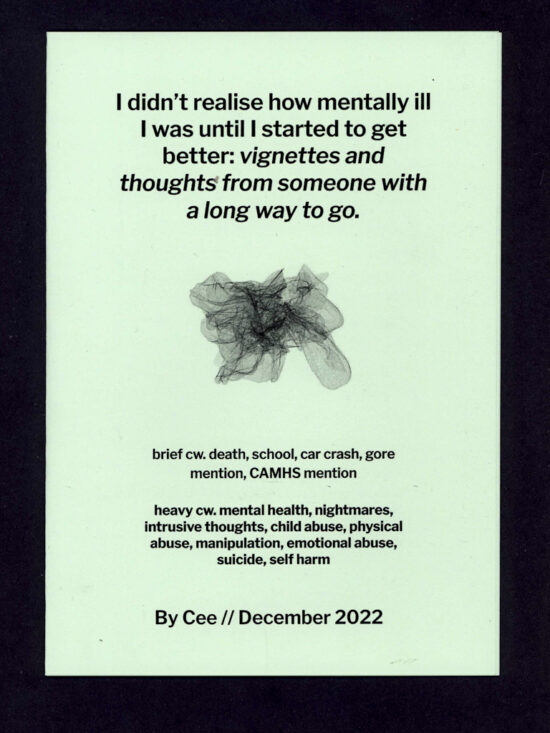 I didn't realise how mentally ill I was until I started to get better: vignettes and thoughts from someone with a long way to go.

brief cw. death, school, car crash, gore mention, CAMHS mention

heavy cw. mental health, nightmares, intrusive thoughts, child abuse, physical abuse, manipulation, emotional abuse, suicide, self harm

By Cee // December 2022